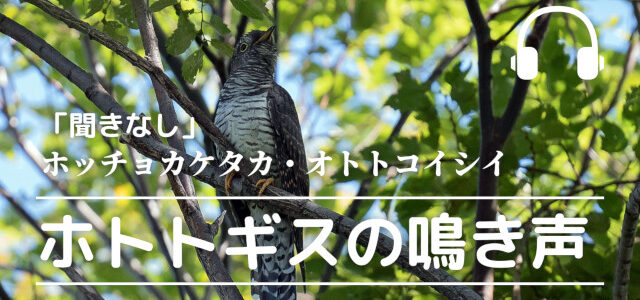 「聞きなし」
ホッチョカケタカ・オトトコイシイ

ホトトギスの鳴き声